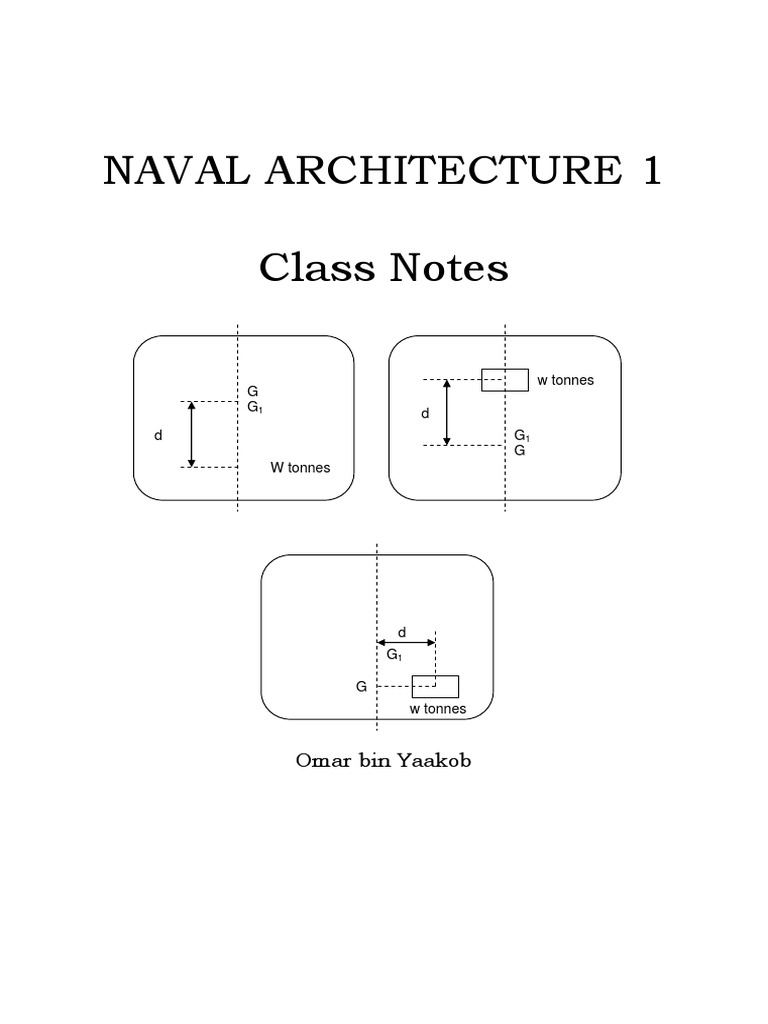 NAVAL ARCHITECTURE 1

Class Notes

G
$G_1$
d
W tonnes

w tonnes
d
$G_1$
G

d
$G_1$
G
w tonnes

Omar bin Yaakob